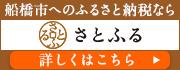 船橋市へのふるさと納税なら

さとふる

さとふる

詳しくはこちら ▶